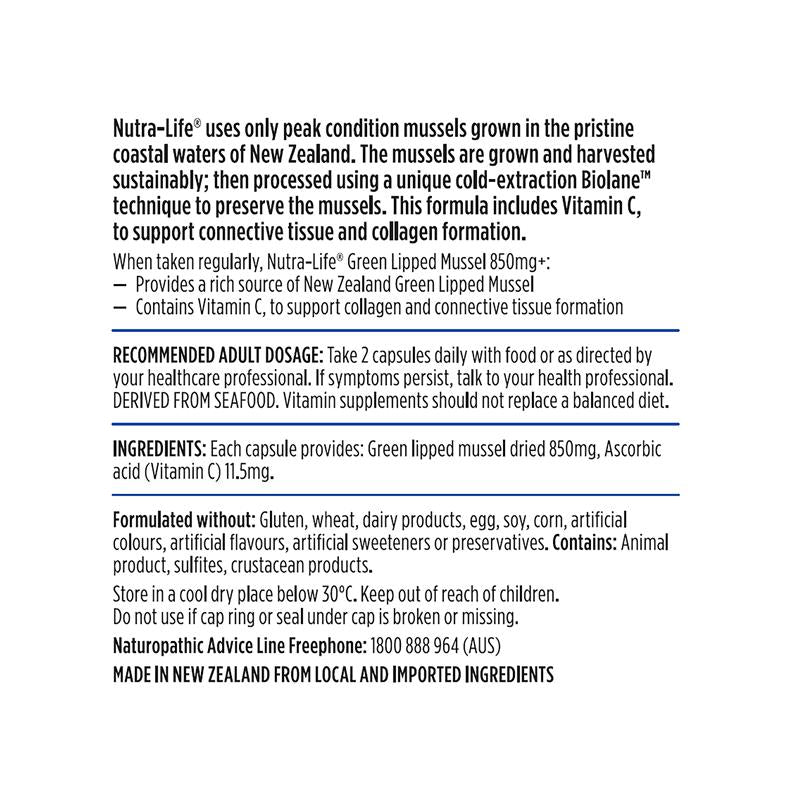 Nutra-Life® uses only peak condition mussels grown in the pristine coastal waters of New Zealand. The mussels are grown and harvested sustainably; then processed using a unique cold-extraction Biolane™ technique to preserve the mussels. This formula includes Vitamin C, to support connective tissue and collagen formation.

When taken regularly, Nutra-Life® Green Lipped Mussel 850mg+:
— Provides a rich source of New Zealand Green Lipped Mussel
— Contains Vitamin C, to support collagen and connective tissue formation

RECOMMENDED ADULT DOSAGE: Take 2 capsules daily with food or as directed by your healthcare professional. If symptoms persist, talk to your health professional. DERIVED FROM SEAFOOD. Vitamin supplements should not replace a balanced diet.

INGREDIENTS: Each capsule provides: Green lipped mussel dried 850mg, Ascorbic acid (Vitamin C) 11.5mg.

Formulated without: Gluten, wheat, dairy products, egg, soy, corn, artificial colours, artificial flavours, artificial sweeteners or preservatives. Contains: Animal product, sulfites, crustacean products.

Store in a cool dry place below 30°C. Keep out of reach of children.
Do not use if cap ring or seal under cap is broken or missing.

Naturopathic Advice Line Freephone: 1800 888 964 (AUS)

MADE IN NEW ZEALAND FROM LOCAL AND IMPORTED INGREDIENTS